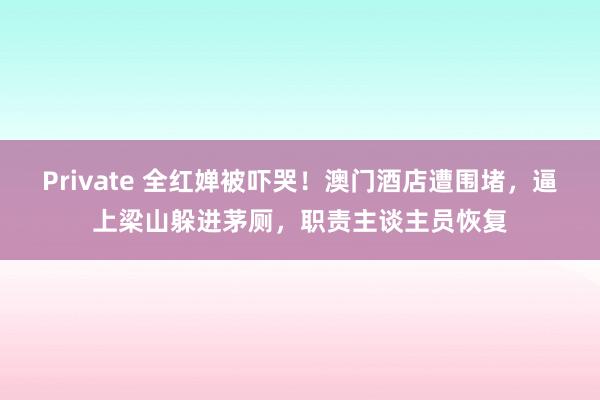 Private 全红婵被吓哭！澳门酒店遭围堵，逼上梁山躲进茅厕，职责主谈主员恢复